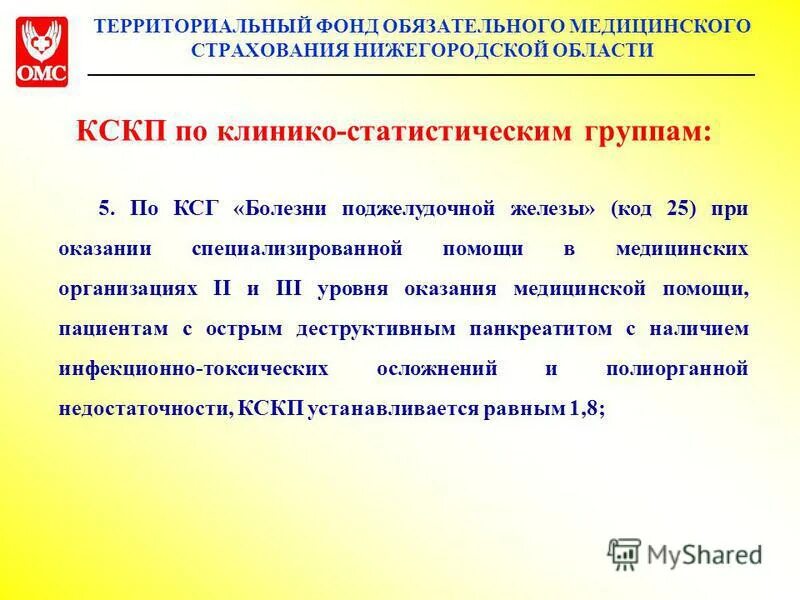 ОМС

ТЕРРИТОРИАЛЬНЫЙ ФОНД ОБЯЗАТЕЛЬНОГО МЕДИЦИНСКОГО СТРАХОВАНИЯ НИЖЕГОРОДСКОЙ ОБЛАСТИ

КСКП по клинико-статистическим группам:

5. По КСГ «Болезни поджелудочной железы» (код 25) при оказании специализированной помощи в медицинских организациях II и III уровня оказания медицинской помощи, пациентам с острым деструктивным панкреатитом с наличием инфекционно-токсических осложнений и полиорганной недостаточности, КСКП устанавливается равным 1,8;

MyShared